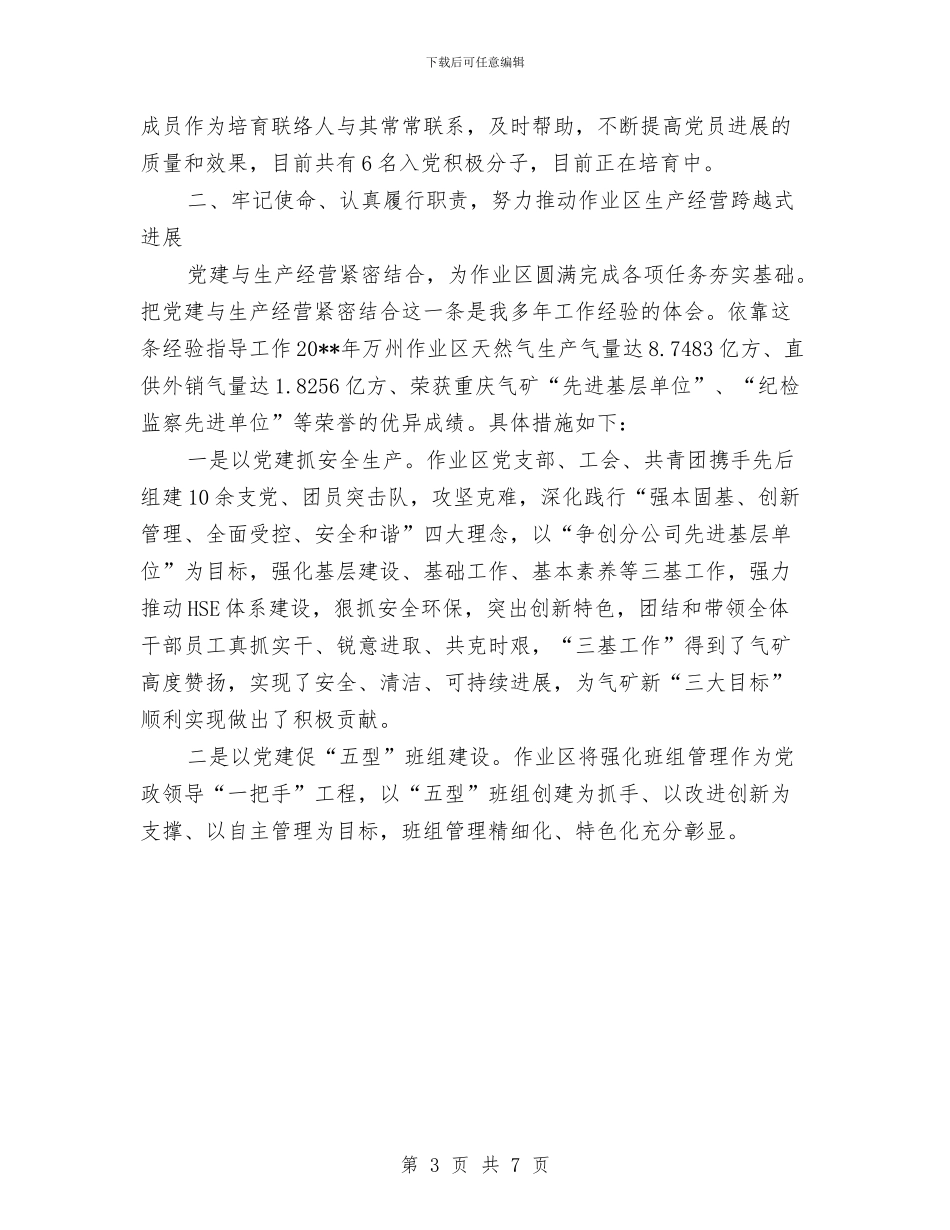 下载后可任意编辑

成员作为培育联络人与其常常联系，及时帮助，不断提高党员进展的质量和效果，目前共有6名入党积极分子，目前正在培育中。

二、牢记使命、认真履行职责，努力推动作业区生产经营跨越式进展

党建与生产经营紧密结合，为作业区圆满完成各项任务夯实基础。把党建与生产经营紧密结合这一条是我多年工作经验的体会。依靠这条经验指导工作20**年万州作业区天然气生产气量达8.7483亿方、直供外销气量达1.8256亿方、荣获重庆气矿“先进基层单位”、“纪检监察先进单位”等荣誉的优异成绩。具体措施如下：

一是以党建抓安全生产。作业区党支部、工会、共青团携手先后组建10余支党、团员突击队，攻坚克难，深化践行“强本固基、创新管理、全面受控、安全和谐”四大理念，以“争创分公司先进基层单位”为目标，强化基层建设、基础工作、基本素养等三基工作，强力推动HSE体系建设，狠抓安全环保，突出创新特色，团结和带领全体干部员工真抓实干、锐意进取、共克时艰，“三基工作”得到了气矿高度赞扬，实现了安全、清洁、可持续进展，为气矿新“三大目标”顺利实现做出了积极贡献。

二是以党建促“五型”班组建设。作业区将强化班组管理作为党政领导“一把手”工程，以“五型”班组创建为抓手、以改进创新为支撑、以自主管理为目标，班组管理精细化、特色化充分彰显。

第 3 页 共 7 页